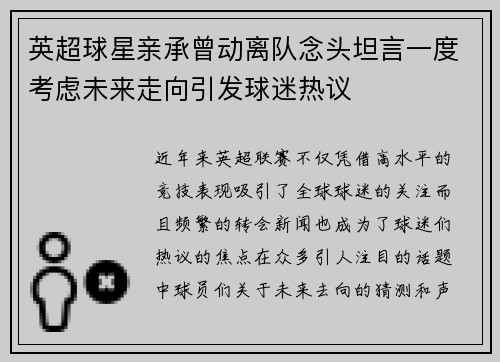 英超球星亲承曾动离队念头坦言一度考虑未来走向引发球迷热议

近年来英超联赛不仅凭借高水平的竞技表现吸引了全球球迷的关注而且频繁的转会新闻也成为了球迷们热议的焦点在众多引人注目的话题中球员们关于未来去向的猜测和声